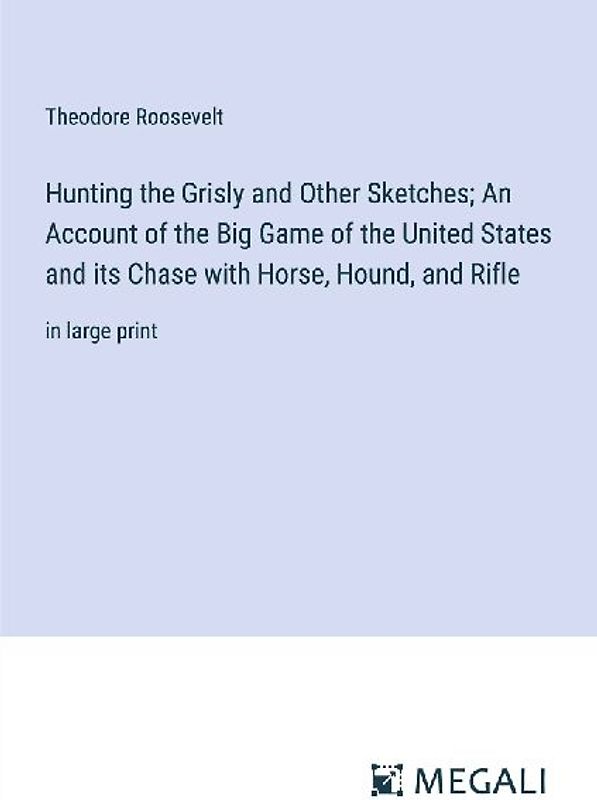 Theodore Roosevelt

Hunting the Grisly and Other Sketches; An Account of the Big Game of the United States and its Chase with Horse, Hound, and Rifle

in large print

MEGALI